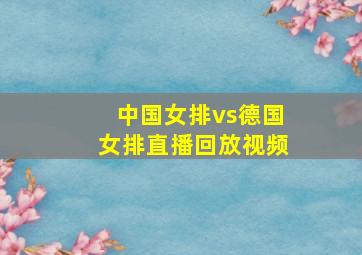 中国女排vs德国女排直播回放视频